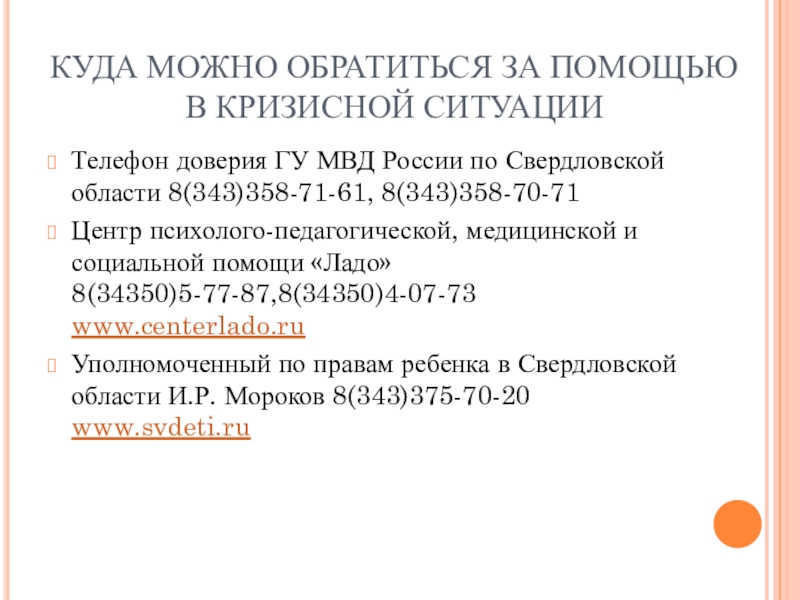 КУДА МОЖНО ОБРАТИТЬСЯ ЗА ПОМОЩЬЮ В КРИЗИСНОЙ СИТУАЦИИ

Телефон доверия ГУ МВД России по Свердловской области 8(343)358-71-61, 8(343)358-70-71

Центр психолого-педагогической, медицинской и социальной помощи «Ладо» 8(34350)5-77-87,8(34350)4-07-73 www.centerlado.ru

Уполномоченный по правам ребенка в Свердловской области И.Р. Мороков 8(343)375-70-20 www.svdeti.ru